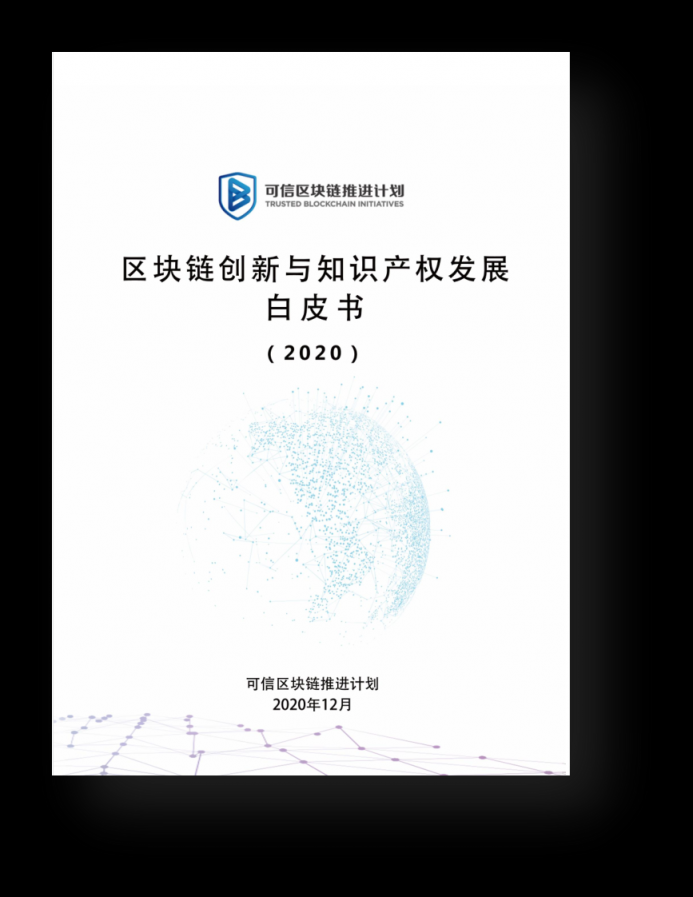 可信区块链推进计划
TRUSTED BLOCKCHAIN INITIATIVES

区块链创新与知识产权发展
白皮书
（2020）

可信区块链推进计划
2020年12月